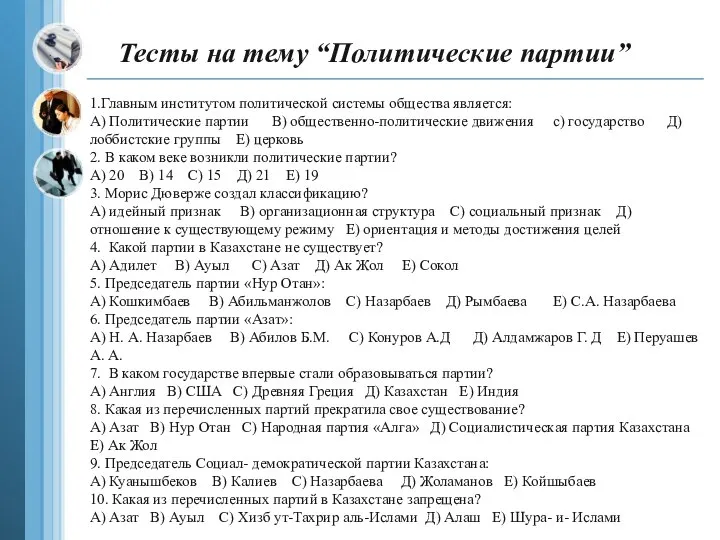 Тесты на тему “Политические партии”

1.Главным институтом политической системы общества является:
А) Политические партии В) общественно-политические движения с) государство Д) лоббистские группы Е) церковь
2. В каком веке возникли политические партии?
А) 20 В) 14 С) 15 Д) 21 Е) 19
3. Морис Дюверже создал классификацию?
А) идейный признак В) организационная структура С) социальный признак Д) отношение к существующему режиму Е) ориентация и методы достижения целей
4. Какой партии в Казахстане не существует?
А) Адилет В) Ауыл С) Азат Д) Ак Жол Е) Сокол
5. Председатель партии «Нур Отан»:
А) Кошкимбаев В) Абильманжолов С) Назарбаев Д) Рымбаева Е) С.А. Назарбаева
6. Председатель партии «Азат»:
А) Н. А. Назарбаев В) Абилов Б.М. С) Конуров А.Д Д) Алдамжаров Г. Д Е) Перуашев А. А.
7. В каком государстве впервые стали образовываться партии?
А) Англия В) США С) Древняя Греция Д) Казахстан Е) Индия
8. Какая из перечисленных партий прекратила свое существование?
А) Азат В) Нур Отан С) Народная партия «Алга» Д) Социалистическая партия Казахстана Е) Ак Жол
9. Председатель Социал- демократической партии Казахстана:
А) Куанышбеков В) Калиев С) Назарбаева Д) Жоламанов Е) Койшыбаев
10. Какая из перечисленных партий в Казахстане запрещена?
А) Азат В) Ауыл С) Хизб ут-Тахрир аль-Ислами Д) Алаш Е) Шура- и- Ислами